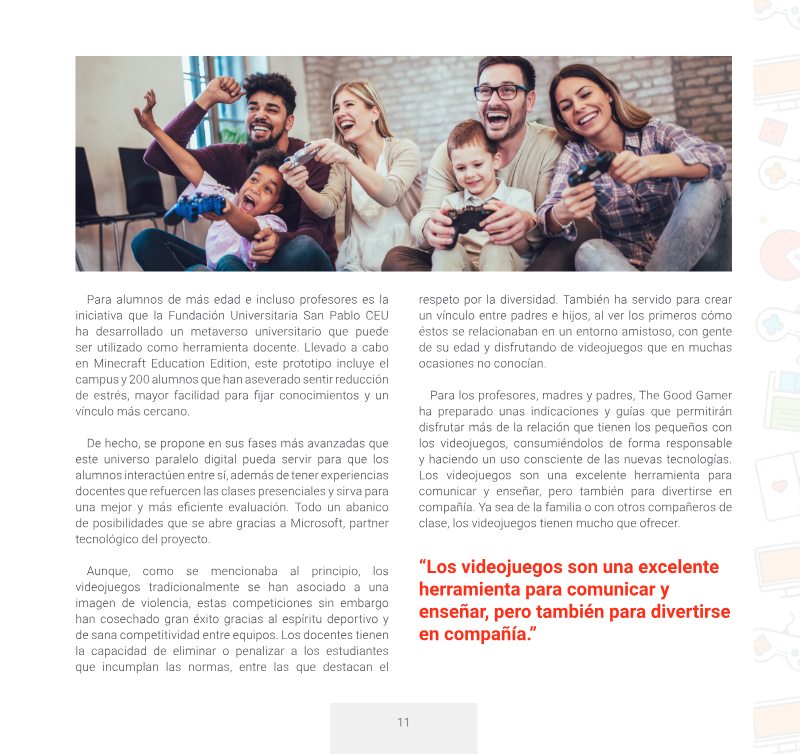 Para alumnos de más edad e incluso profesores es la iniciativa que la Fundación Universitaria San Pablo CEU ha desarrollado un metaverso universitario que puede ser utilizado como herramienta docente. Llevado a cabo en Minecraft Education Edition, este prototipo incluye el campus y 200 alumnos que han aseverado sentir reducción de estrés, mayor facilidad para fijar conocimientos y un vínculo más cercano.

De hecho, se propone en sus fases más avanzadas que este universo paralelo digital pueda servir para que los alumnos interactúen entre sí, además de tener experiencias docentes que refuercen las clases presenciales y sirva para una mejor y más eficiente evaluación. Todo un abanico de posibilidades que se abre gracias a Microsoft, partner tecnológico del proyecto.

Aunque, como se mencionaba al principio, los videojuegos tradicionalmente se han asociado a una imagen de violencia, estas competiciones sin embargo han cosechado gran éxito gracias al espíritu deportivo y de sana competitividad entre equipos. Los docentes tienen la capacidad de eliminar o penalizar a los estudiantes que incumplan las normas, entre las que destacan el respeto por la diversidad. También ha servido para crear un vínculo entre padres e hijos, al ver los primeros cómo éstos se relacionaban en un entorno amistoso, con gente de su edad y disfrutando de videojuegos que en muchas ocasiones no conocían.

Para los profesores, madres y padres, The Good Gamer ha preparado unas indicaciones y guías que permitirán disfrutar más de la relación que tienen los pequeños con los videojuegos, consumiéndolos de forma responsable y haciendo un uso consciente de las nuevas tecnologías. Los videojuegos son una excelente herramienta para comunicar y enseñar, pero también para divertirse en compañía. Ya sea de la familia o con otros compañeros de clase, los videojuegos tienen mucho que ofrecer.

“Los videojuegos son una excelente herramienta para comunicar y enseñar, pero también para divertirse en compañía.”

11